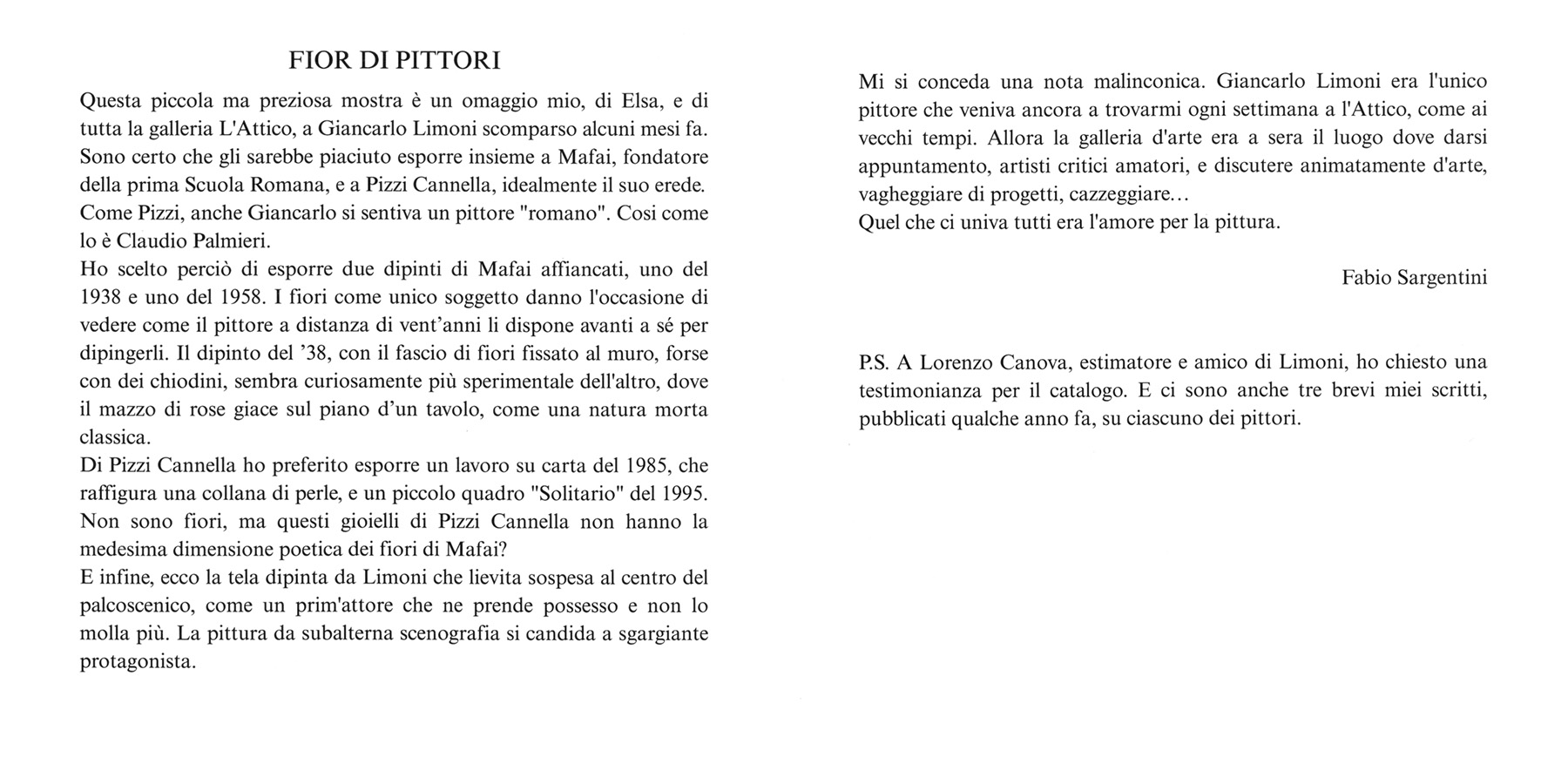 FIOR DI PITTORI

Questa piccola ma preziosa mostra è un omaggio mio, di Elsa, e di tutta la galleria L'Attico, a Giancarlo Limoni scomparso alcuni mesi fa. Sono certo che gli sarebbe piaciuto esporre insieme a Mafai, fondatore della prima Scuola Romana, e a Pizzi Cannella, idealmente il suo erede. Come Pizzi, anche Giancarlo si sentiva un pittore "romano". Cosi come lo è Claudio Palmieri.
Ho scelto perciò di esporre due dipinti di Mafai affiancati, uno del 1938 e uno del 1958. I fiori come unico soggetto danno l'occasione di vedere come il pittore a distanza di vent'anni li dispone avanti a sé per dipingerli. Il dipinto del '38, con il fascio di fiori fissato al muro, forse con dei chiodini, sembra curiosamente più sperimentale dell'altro, dove il mazzo di rose giace sul piano d'un tavolo, come una natura morta classica.
Di Pizzi Cannella ho preferito esporre un lavoro su carta del 1985, che raffigura una collana di perle, e un piccolo quadro "Solitario" del 1995. Non sono fiori, ma questi gioielli di Pizzi Cannella non hanno la medesima dimensione poetica dei fiori di Mafai?
E infine, ecco la tela dipinta da Limoni che lievita sospesa al centro del palcoscenico, come un prim'attore che ne prende possesso e non lo molla più. La pittura da subalterna scenografia si candida a sgargiante protagonista.

Mi si conceda una nota malinconica. Giancarlo Limoni era l'unico pittore che veniva ancora a trovarmi ogni settimana a l'Attico, come ai vecchi tempi. Allora la galleria d'arte era a sera il luogo dove darsi appuntamento, artisti critici amatori, e discutere animatamente d'arte, vagheggiare di progetti, cazzeggiare...
Quel che ci univa tutti era l'amore per la pittura.

Fabio Sargentini

P.S. A Lorenzo Canova, estimatore e amico di Limoni, ho chiesto una testimonianza per il catalogo. E ci sono anche tre brevi miei scritti, pubblicati qualche anno fa, su ciascuno dei pittori.